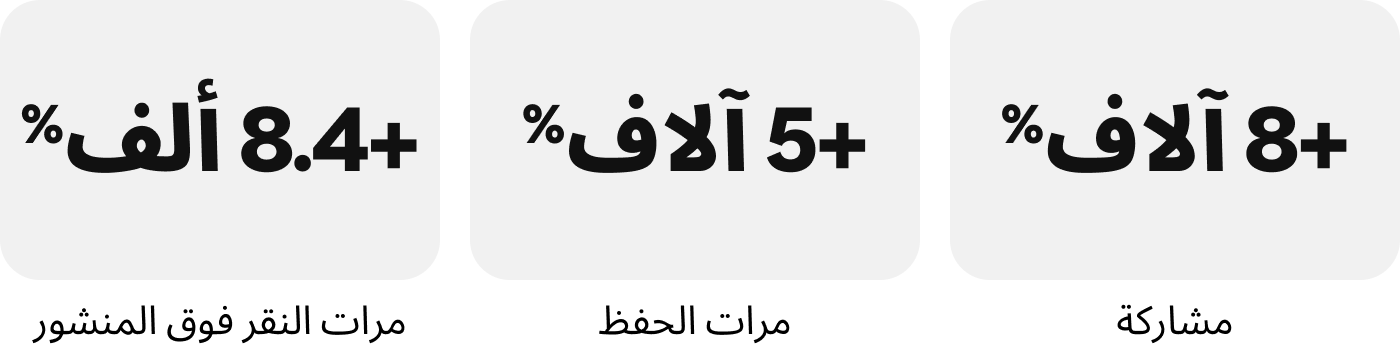 +8 آلاف%

مشاركة

+5 آلاف%

مرات الحفظ

+8.4 ألف%

مرات النقر فوق المنشور